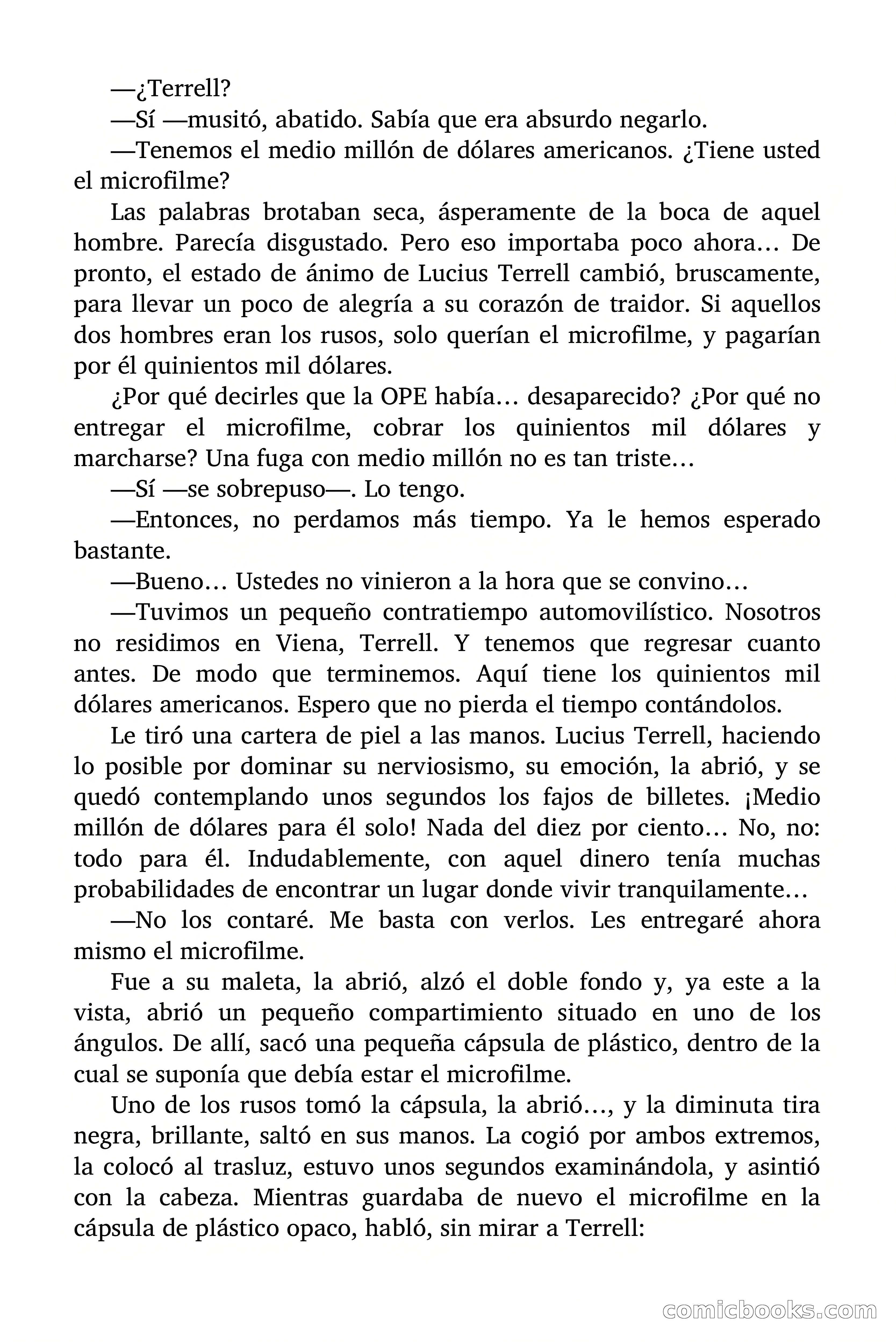 —¿Terrell?

—Sí —musitó, abatido. Sabía que era absurdo negarlo.

—Tenemos el medio millón de dólares americanos. ¿Tiene usted el microfilme?

Las palabras brotaban seca, ásperamente de la boca de aquel hombre. Parecía disgustado. Pero eso importaba poco ahora… De pronto, el estado de ánimo de Lucius Terrell cambió, bruscamente, para llevar un poco de alegría a su corazón de traidor. Si aquellos dos hombres eran los rusos, solo querían el microfilme, y pagarían por él quinientos mil dólares.

¿Por qué decirles que la OPE había… desaparecido? ¿Por qué no entregar el microfilme, cobrar los quinientos mil dólares y marcharse? Una fuga con medio millón no es tan triste…

—Sí —se sobrepuso—. Lo tengo.

—Entonces, no perdamos más tiempo. Ya le hemos esperado bastante.

—Bueno… Ustedes no vinieron a la hora que se convino…

—Tuvimos un pequeño contratiempo automovilístico. Nosotros no residimos en Viena, Terrell. Y tenemos que regresar cuanto antes. De modo que terminemos. Aquí tiene los quinientos mil dólares americanos. Espero que no pierda el tiempo contándolos.

Le tiró una cartera de piel a las manos. Lucius Terrell, haciendo lo posible por dominar su nerviosismo, su emoción, la abrió, y se quedó contemplando unos segundos los fajos de billetes. ¡Medio millón de dólares para él solo! Nada del diez por ciento… No, no: todo para él. Indudablemente, con aquel dinero tenía muchas probabilidades de encontrar un lugar donde vivir tranquilamente…

—No los contaré. Me basta con verlos. Les entregaré ahora mismo el microfilme.

Fue a su maleta, la abrió, alzó el doble fondo y, ya este a la vista, abrió un pequeño compartimiento situado en uno de los ángulos. De allí, sacó una pequeña cápsula de plástico, dentro de la cual se suponía que debía estar el microfilme.

Uno de los rusos tomó la cápsula, la abrió…, y la diminuta tira negra, brillante, saltó en sus manos. La cogió por ambos extremos, la colocó al trasluz, estuvo unos segundos examinándola, y asintió con la cabeza. Mientras guardaba de nuevo el microfilme en la cápsula de plástico opaco, habló, sin mirar a Terrell:

comicbooks.com